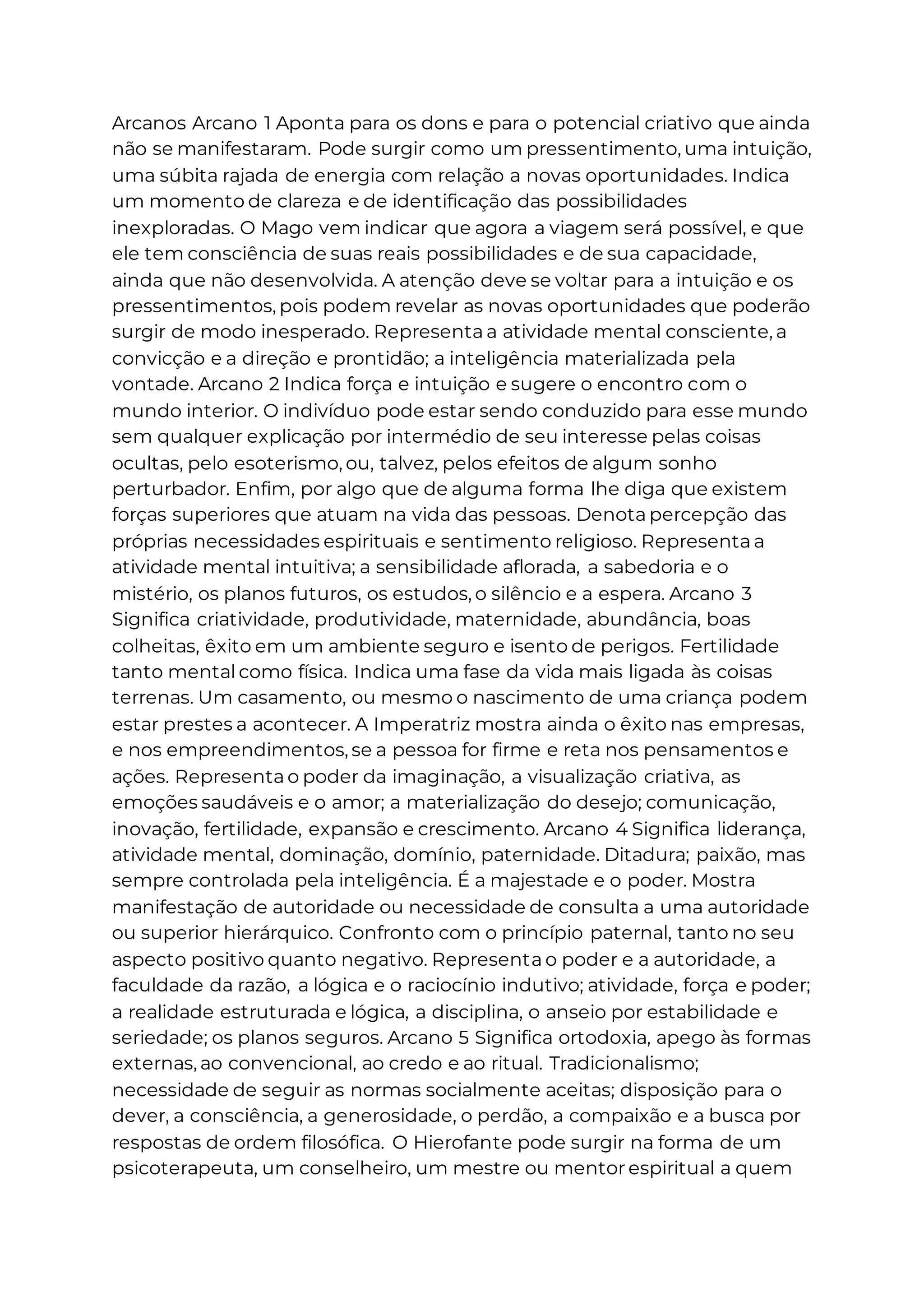 Arcanos Arcano 1 Aponta para os dons e para o potencial criativo que ainda não se manifestaram. Pode surgir como um pressentimento, uma intuição, uma súbita rajada de energia com relação a novas oportunidades. Indica um momento de clareza e de identificação das possibilidades inexploradas. O Mago vem indicar que agora a viagem será possível, e que ele tem consciência de suas reais possibilidades e de sua capacidade, ainda que não desenvolvida. A atenção deve se voltar para a intuição e os pressentimentos, pois podem revelar as novas oportunidades que poderão surgir de modo inesperado. Representa a atividade mental consciente, a convicção e a direção e prontidão; a inteligência materializada pela vontade. Arcano 2 Indica força e intuição e sugere o encontro com o mundo interior. O indivíduo pode estar sendo conduzido para esse mundo sem qualquer explicação por intermédio de seu interesse pelas coisas ocultas, pelo esoterismo, ou, talvez, pelos efeitos de algum sonho perturbador. Enfim, por algo que de alguma forma lhe diga que existem forças superiores que atuam na vida das pessoas. Denota percepção das próprias necessidades espirituais e sentimento religioso. Representa a atividade mental intuitiva; a sensibilidade aflorada, a sabedoria e o mistério, os planos futuros, os estudos, o silêncio e a espera. Arcano 3 Significa criatividade, produtividade, maternidade, abundância, boas colheitas, êxito em um ambiente seguro e isento de perigos. Fertilidade tanto mental como física. Indica uma fase da vida mais ligada às coisas terrenas. Um casamento, ou mesmo o nascimento de uma criança podem estar prestes a acontecer. A Imperatriz mostra ainda o êxito nas empresas, e nos empreendimentos, se a pessoa for firme e reta nos pensamentos e ações. Representa o poder da imaginação, a visualização criativa, as emoções saudáveis e o amor; a materialização do desejo; comunicação, inovação, fertilidade, expansão e crescimento. Arcano 4 Significa liderança, atividade mental, dominação, domínio, paternidade. Ditadura; paixão, mas sempre controlada pela inteligência. É a majestade e o poder. Mostra manifestação de autoridade ou necessidade de consulta a uma autoridade ou superior hierárquico. Confronto com o princípio paternal, tanto no seu aspecto positivo quanto negativo. Representa o poder e a autoridade, a faculdade da razão, a lógica e o raciocínio indutivo; atividade, força e poder; a realidade estruturada e lógica, a disciplina, o anseio por estabilidade e seriedade; os planos seguros. Arcano 5 Significa ortodoxia, apego às formas externas, ao convencional, ao credo e ao ritual. Tradicionalismo; necessidade de seguir as normas socialmente aceitas; disposição para o dever, a consciência, a generosidade, o perdão, a compaixão e a busca por respostas de ordem filosófica. O Hierofante pode surgir na forma de um psicoterapeuta, um conselheiro, um mestre ou mentor espiritual a quem